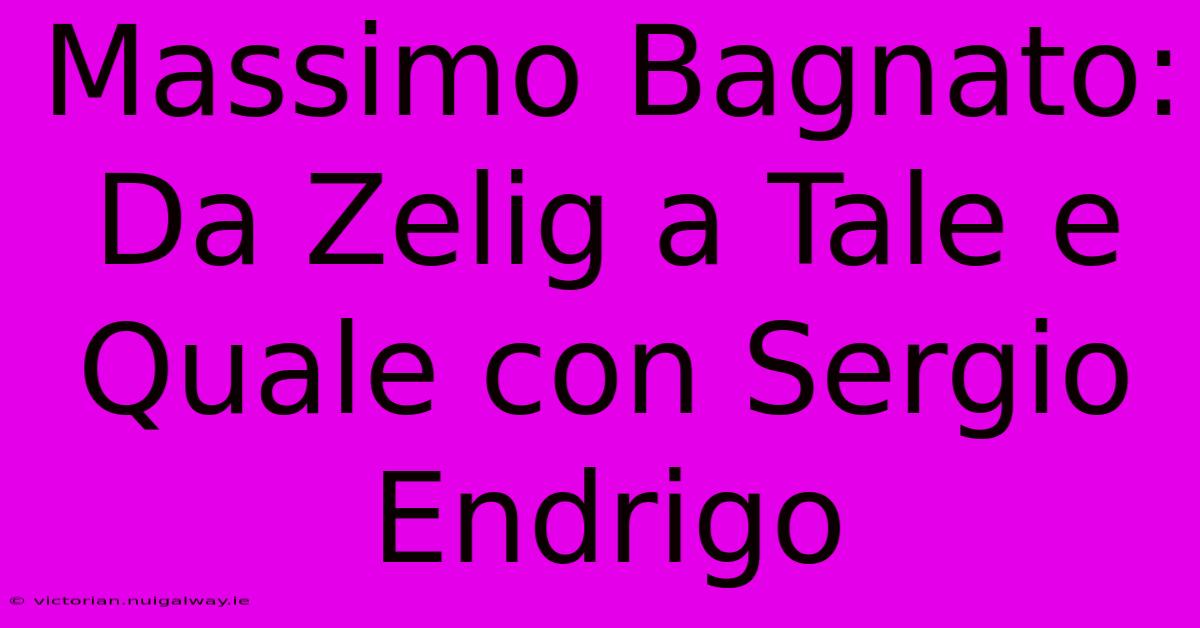 Massimo Bagnato: Da Zelig a Tale e Quale con Sergio Endrigo

© victorian.nuigalway.ie